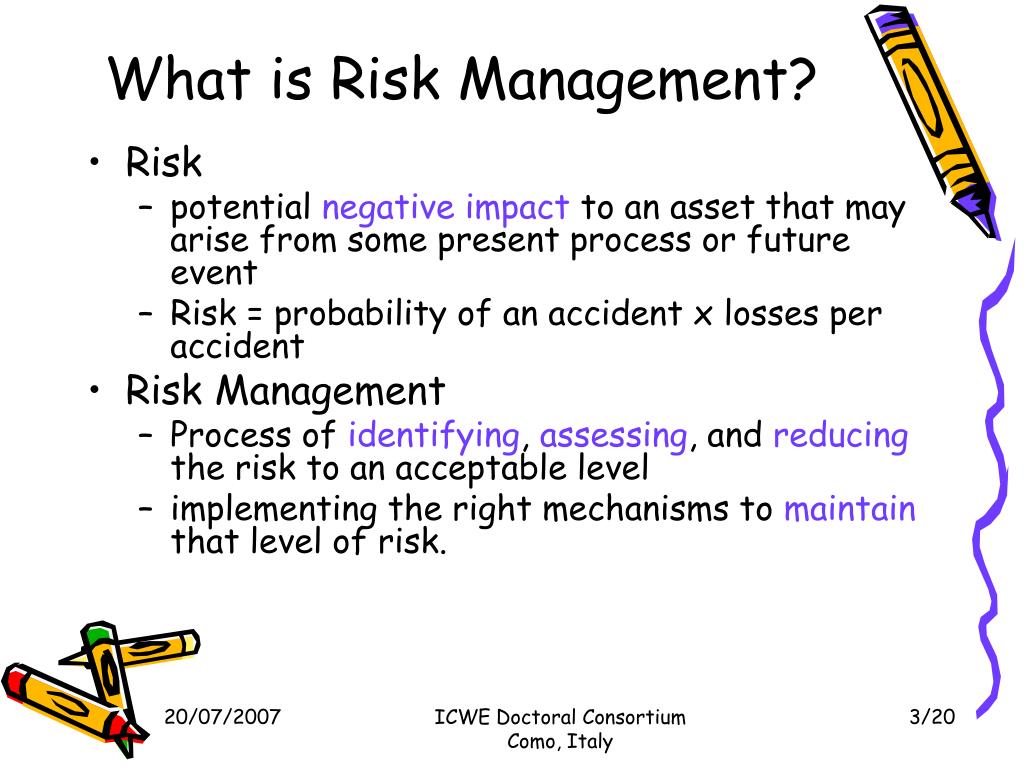 What is Risk Management?

• Risk
– potential negative impact to an asset that may arise from some present process or future event
– Risk = probability of an accident x losses per accident
• Risk Management
– Process of identifying, assessing, and reducing the risk to an acceptable level
– implementing the right mechanisms to maintain that level of risk.

20/07/2007

ICWE Doctoral Consortium
Como, Italy

3/20